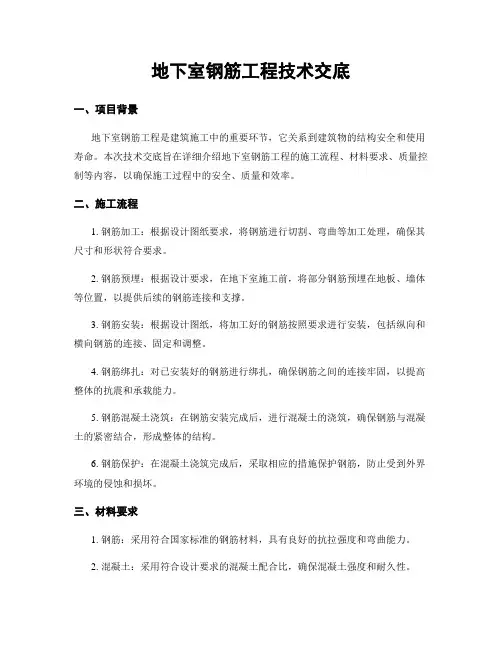 地下室钢筋工程技术交底

一、项目背景

地下室钢筋工程是建筑施工中的重要环节，它关系到建筑物的结构安全和使用寿命。本次技术交底旨在详细介绍地下室钢筋工程的施工流程、材料要求、质量控制等内容，以确保施工过程中的安全、质量和效率。

二、施工流程

1. 钢筋加工：根据设计图纸要求，将钢筋进行切割、弯曲等加工处理，确保其尺寸和形状符合要求。

2. 钢筋预埋：根据设计要求，在地下室施工前，将部分钢筋预埋在地板、墙体等位置，以提供后续的钢筋连接和支撑。

3. 钢筋安装：根据设计图纸，将加工好的钢筋按照要求进行安装，包括纵向和横向钢筋的连接、固定和调整。

4. 钢筋绑扎：对已安装好的钢筋进行绑扎，确保钢筋之间的连接牢固，以提高整体的抗震和承载能力。

5. 钢筋混凝土浇筑：在钢筋安装完成后，进行混凝土的浇筑，确保钢筋与混凝土的紧密结合，形成整体的结构。

6. 钢筋保护：在混凝土浇筑完成后，采取相应的措施保护钢筋，防止受到外界环境的侵蚀和损坏。

三、材料要求

1. 钢筋：采用符合国家标准的钢筋材料，具有良好的抗拉强度和弯曲能力。

2. 混凝土：采用符合设计要求的混凝土配合比，确保混凝土强度和耐久性。